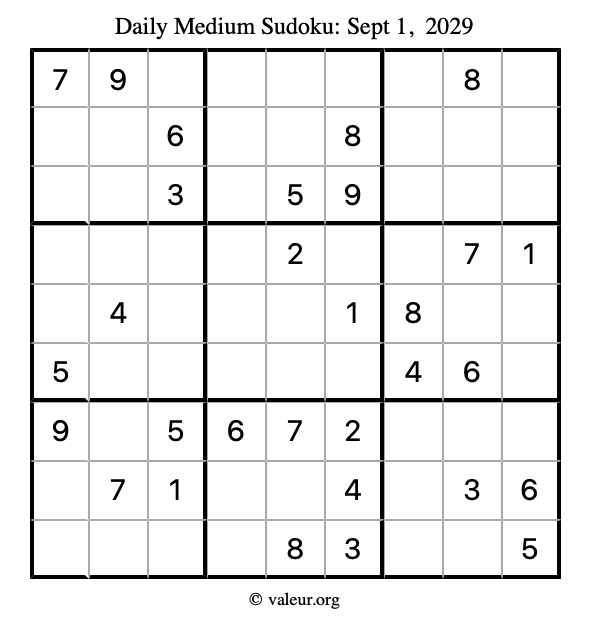 Daily Medium Sudoku: Sept 1, 2029

| 7 | 9 |  |  |  |  |  | 8 |  |
|---|---|---|---|---|---|---|---|---|
|  |  | 6 |  |  | 8 |  |  |  |
|  |  | 3 |  | 5 | 9 |  |  |  |
|  |  |  |  | 2 |  |  | 7 | 1 |
|  | 4 |  |  |  | 1 | 8 |  |  |
| 5 |  |  |  |  |  | 4 | 6 |  |
| 9 |  | 5 | 6 | 7 | 2 |  |  |  |
|  | 7 | 1 |  |  | 4 |  | 3 | 6 |
|  |  |  |  | 8 | 3 |  |  | 5 |

© valeur.org